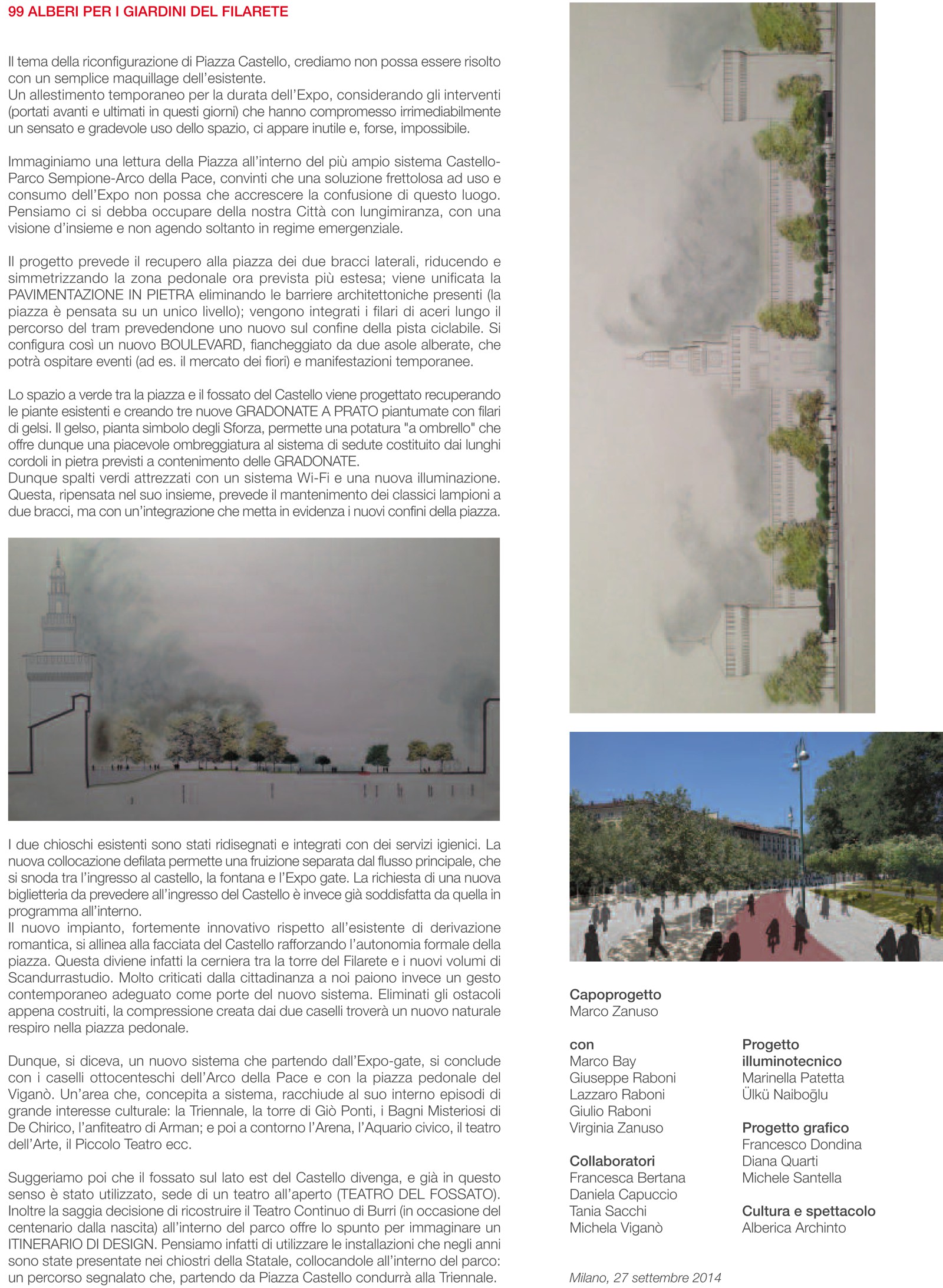 99 ALBERI PER I GIARDINI DEL FILARETE

Il tema della riconfigurazione di Piazza Castello, crediamo non possa essere risolto con un semplice maquillage dell'esistente.
Un allestimento temporaneo per la durata dell'Expo, considerando gli interventi (portati avanti e ultimati in questi giorni) che hanno compromesso irrimediabilmente un sensato e gradevole uso dello spazio, ci appare inutile e, forse, impossibile.

Immaginiamo una lettura della Piazza all'interno del più ampio sistema Castello-Parco Sempione-Arco della Pace, convinti che una soluzione frettolosa ad uso e consumo dell'Expo non possa che accrescere la confusione di questo luogo. Pensiamo ci si debba occupare della nostra Città con lungimiranza, con una visione d'insieme e non agendo soltanto in regime emergenziale.

Il progetto prevede il recupero alla piazza dei due bracci laterali, riducendo e simmetrizzando la zona pedonale ora prevista più estesa; viene unificata la PAVIMENTAZIONE IN PIETRA eliminando le barriere architettoniche presenti (la piazza è pensata su un unico livello); vengono integrati i filari di aceri lungo il percorso del tram prevedendone uno nuovo sul confine della pista ciclabile. Si configura così un nuovo BOULEVARD, fiancheggiato da due asole alberate, che potrà ospitare eventi (ad es. il mercato dei fiori) e manifestazioni temporanee.

Lo spazio a verde tra la piazza e il fossato del Castello viene progettato recuperando le piante esistenti e creando tre nuove GRADONATE A PRATO piantumate con filari di gelsi. Il gelso, pianta simbolo degli Sforza, permette una potatura "a ombrello" che offre dunque una piacevole ombreggiatura al sistema di sedute costituito dai lunghi cordoli in pietra previsti a contenimento delle GRADONATE.
Dunque spalti verdi attrezzati con un sistema Wi-Fi e una nuova illuminazione. Questa, ripensata nel suo insieme, prevede il mantenimento dei classici lampioni a due bracci, ma con un'integrazione che metta in evidenza i nuovi confini della piazza.

I due chioschi esistenti sono stati ridisegnati e integrati con dei servizi igienici. La nuova collocazione defilata permette una fruizione separata dal flusso principale, che si snoda tra l'ingresso al castello, la fontana e l'Expo gate. La richiesta di una nuova biglietteria da prevedere all'ingresso del Castello è invece già soddisfatta da quella in programma all'interno.
Il nuovo impianto, fortemente innovativo rispetto all'esistente di derivazione romantica, si allinea alla facciata del Castello rafforzando l'autonomia formale della piazza. Questa diviene infatti la cerniera tra la torre del Filarete e i nuovi volumi di Scandurrastudio. Molto criticati dalla cittadinanza a noi paiono invece un gesto contemporaneo adeguato come porte del nuovo sistema. Eliminati gli ostacoli appena costruiti, la compressione creata dai due caselli troverà un nuovo naturale respiro nella piazza pedonale.

Dunque, si diceva, un nuovo sistema che partendo dall'Expo-gate, si conclude con i caselli ottocenteschi dell'Arco della Pace e con la piazza pedonale del Viganò. Un'area che, concepita a sistema, racchiude al suo interno episodi di grande interesse culturale: la Triennale, la torre di Giò Ponti, i Bagni Misteriosi di De Chirico, l'anfiteatro di Arman; e poi a contorno l'Arena, l'Aquario civico, il teatro dell'Arte, il Piccolo Teatro ecc.

Suggeriamo poi che il fossato sul lato est del Castello divenga, e già in questo senso è stato utilizzato, sede di un teatro all'aperto (TEATRO DEL FOSSATO). Inoltre la saggia decisione di ricostruire il Teatro Continuo di Burri (in occasione del centenario dalla nascita) all'interno del parco offre lo spunto per immaginare un ITINERARIO DI DESIGN. Pensiamo infatti di utilizzare le installazioni che negli anni sono state presentate nei chiostri della Statale, collocandole all'interno del parco: un percorso segnalato che, partendo da Piazza Castello condurrà alla Triennale.

Capoprogetto
Marco Zanuso

con
Marco Bay
Giuseppe Raboni
Lazzaro Raboni
Giulio Raboni
Virginia Zanuso

Collaboratori
Francesca Bertana
Daniela Capuccio
Tania Sacchi
Michela Viganò

Progetto illuminotecnico
Marinella Patetta
Ülkü Naiboğlu

Progetto grafico
Francesco Dondina
Diana Quarti
Michele Santella

Cultura e spettacolo
Alberica Archinto

Milano, 27 settembre 2014